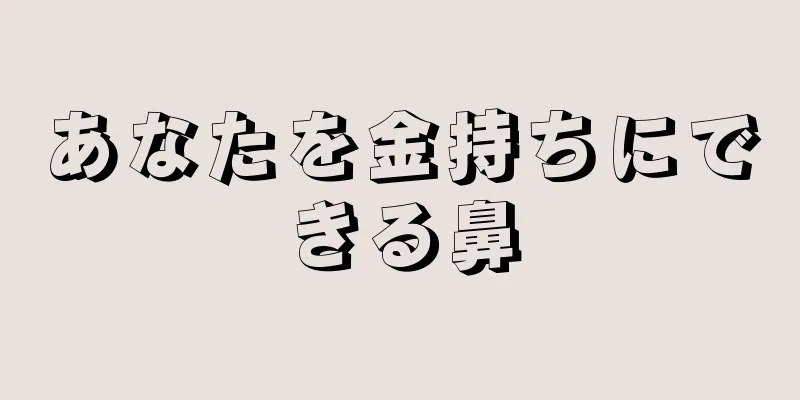 あなたを金持ちにできる鼻